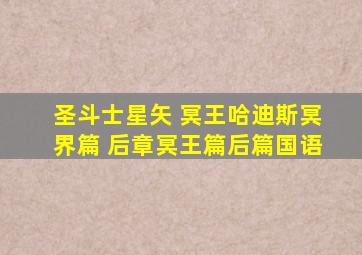 圣斗士星矢 冥王哈迪斯冥界篇 后章冥王篇后篇国语